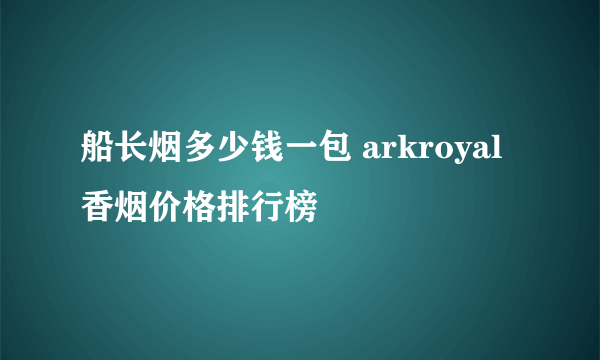 船长烟多少钱一包 arkroyal香烟价格排行榜